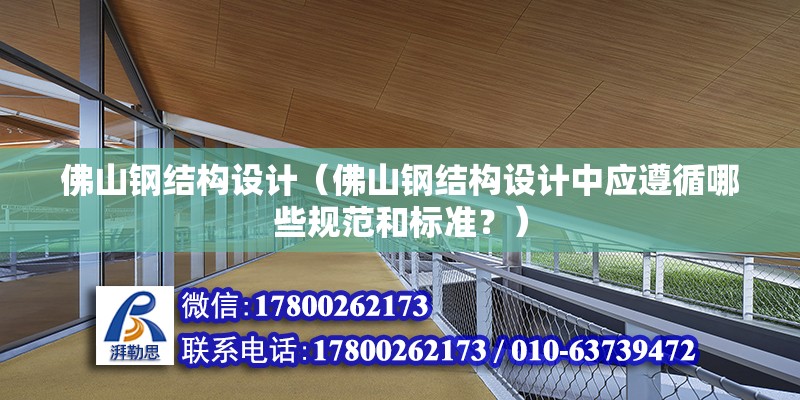 佛山钢结构设计（佛山钢结构设计中应遵循哪些规范和标准？）

湃勒思

微信:17800262173

联系电话:17800262173 / 010-63739472